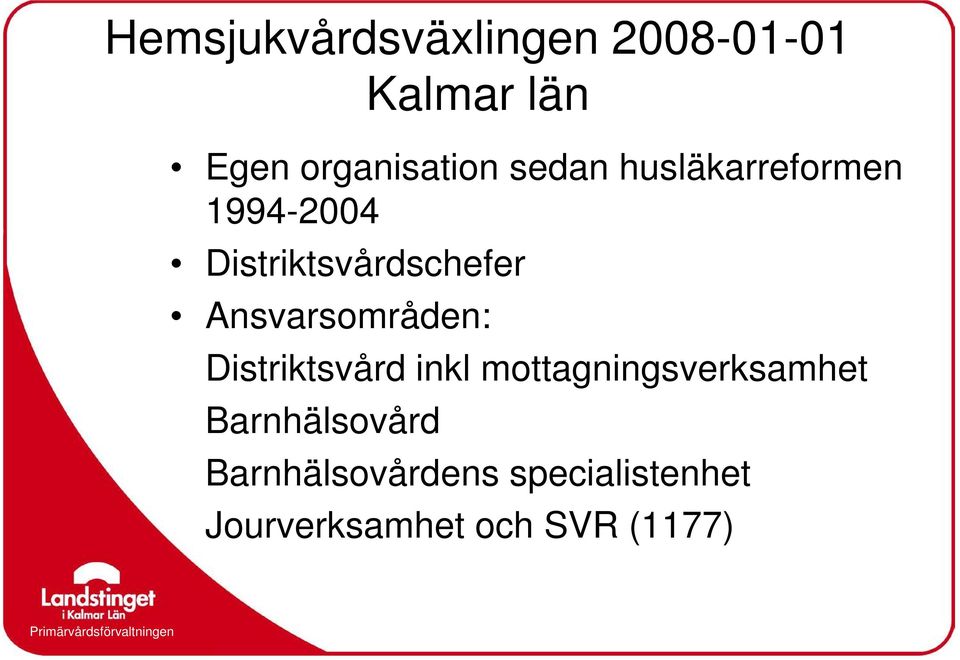 Hemsjukvårdsväxlingen 2008-01-01
Kalmar län

• Egen organisation sedan husläkarreformen 1994-2004
• Distriktsvårdschefer
• Ansvarsområden:
Distriktsvård inkl mottagningsverksamhet
Barnhälsovård
Barnhälsovårdens specialistenhet
Jourverksamhet och SVR (1177)

Landstinget i Kalmar Län
Primärvårdsförvaltningen